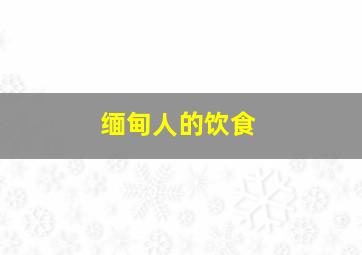 缅甸人的饮食